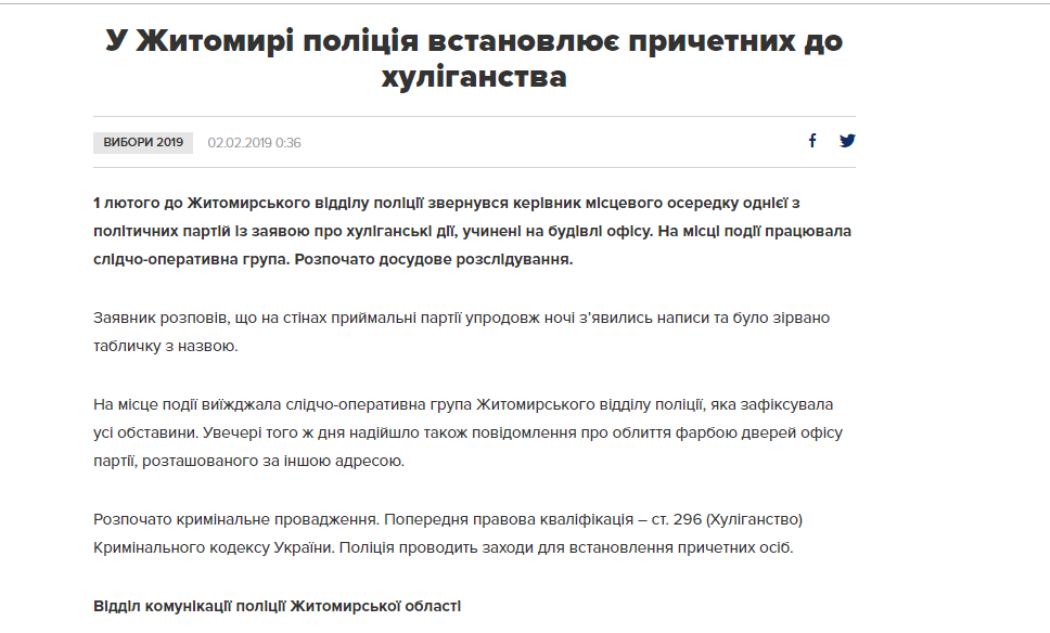 У Житомирі поліція встановлює причетних до хуліганства

ВИБОРИ 2019 02.02.2019 0:36

1 лютого до Житомирського відділу поліції звернувся керівник місцевого осередку однієї з політичних партій із заявою про хуліганські дії, учинені на будівлі офісу. На місці події працювала слідчо-оперативна група. Розпочато досудове розслідування.

Заявник розповів, що на стінах приймальні партії упродовж ночі з'явились написи та було зірвано табличку з назвою.

На місце події виїжджала слідчо-оперативна група Житомирського відділу поліції, яка зафіксувала усі обставини. Увечері того ж дня надійшло також повідомлення про облиття фарбою дверей офісу партії, розташованого за іншою адресою.

Розпочато кримінальне провадження. Попередня правова кваліфікація – ст. 296 (Хуліганство) Кримінального кодексу України. Поліція проводить заходи для встановлення причетних осіб.

Відділ комунікації поліції Житомирської області